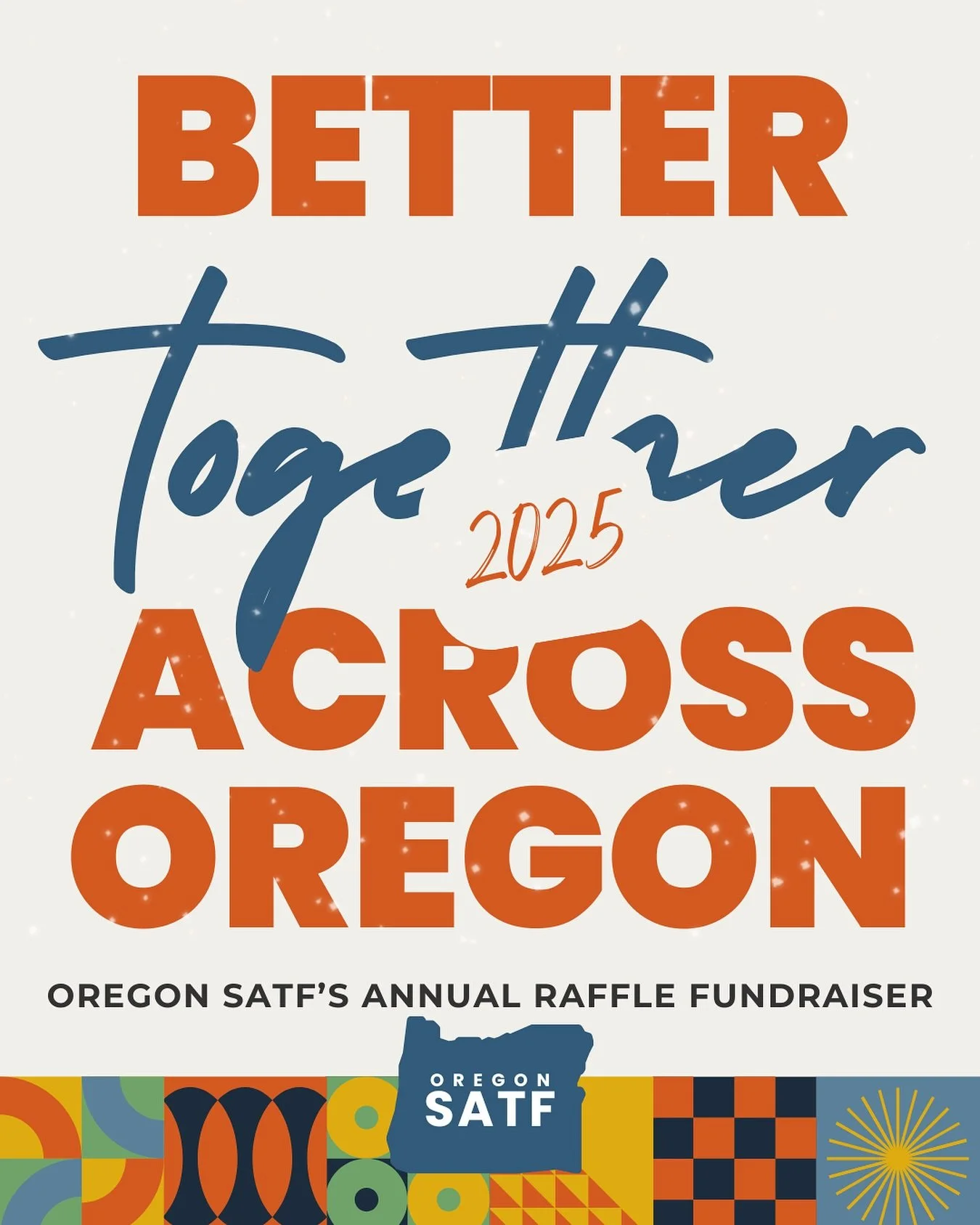 BETTER
Together
2025
ACROSS
OREGON

OREGON SATF'S ANNUAL RAFFLE FUNDRAISER

OREGON
SATF